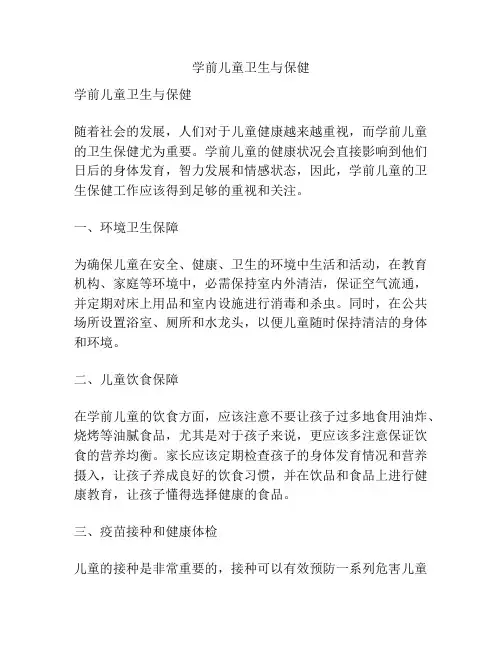 学前儿童卫生与保健

学前儿童卫生与保健

随着社会的发展，人们对于儿童健康越来越重视，而学前儿童的卫生保健尤为重要。学前儿童的健康状况会直接影响到他们日后的身体发育，智力发展和情感状态，因此，学前儿童的卫生保健工作应该得到足够的重视和关注。

一、环境卫生保障

为确保儿童在安全、健康、卫生的环境中生活和活动，在教育机构、家庭等环境中，必需保持室内外清洁，保证空气流通，并定期对床上用品和室内设施进行消毒和杀虫。同时，在公共场所设置浴室、厕所和水龙头，以便儿童随时保持清洁的身体和环境。

二、儿童饮食保障

在学前儿童的饮食方面，应该注意不要让孩子过多地食用油炸、烧烤等油腻食品，尤其是对于孩子来说，更应该多注意保证饮食的营养均衡。家长应该定期检查孩子的身体发育情况和营养摄入，让孩子养成良好的饮食习惯，并在饮品和食品上进行健康教育，让孩子懂得选择健康的食品。

三、疫苗接种和健康体检

儿童的接种是非常重要的，接种可以有效预防一系列危害儿童